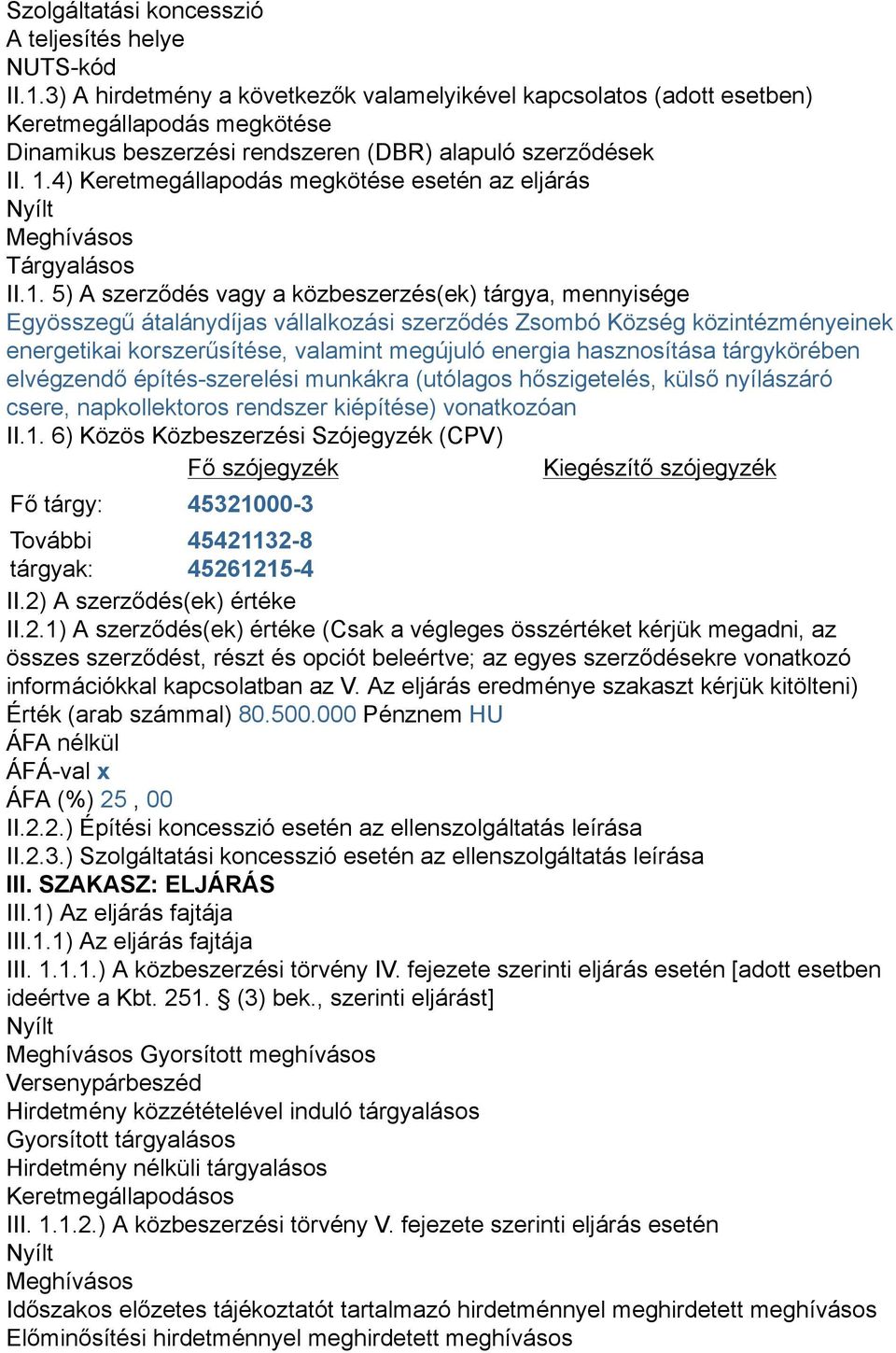 Szolgáltatási koncesszió
A teljesítés helye
NUTS-kód
II.1.3) A hirdetmény a következők valamelyikével kapcsolatos (adott esetben)
Keretmegállapodás megkötése
Dinamikus beszerzési rendszeren (DBR) alapuló szerződések
II. 1.4) Keretmegállapodás megkötése esetén az eljárás
Nyílt
Meghívásos
Tárgyalásos
II.1. 5) A szerződés vagy a közbeszerzés(ek) tárgya, mennyisége
Egyösszegű átalánydíjas vállalkozási szerződés Zsombó Község közintézményeinek energetikai korszerűsítése, valamint megújuló energia hasznosítása tárgykörében elvégzendő építés-szerelési munkákra (utólagos hőszigetelés, külső nyílászáró csere, napkollektoros rendszer kiépítése) vonatkozóan
II.1. 6) Közös Közbeszerzési Szójegyzék (CPV)

| | Fő szójegyzék | Kiegészítő szójegyzék |
|---|---|---|
| Fő tárgy: | 45321000-3 | |
| További tárgyak: | 45421132-8 45261215-4 | |

II.2) A szerződés(ek) értéke
II.2.1) A szerződés(ek) értéke (Csak a végleges összértéket kérjük megadni, az összes szerződést, részt és opciót beleértve; az egyes szerződésekre vonatkozó információkkal kapcsolatban az V. Az eljárás eredménye szakaszt kérjük kitölteni)
Érték (arab számmal) 80.500.000 Pénznem HU
ÁFA nélkül
ÁFÁ-val x
ÁFA (%) 25 , 00
II.2.2.) Építési koncesszió esetén az ellenszolgáltatás leírása
II.2.3.) Szolgáltatási koncesszió esetén az ellenszolgáltatás leírása
III. SZAKASZ: ELJÁRÁS
III.1) Az eljárás fajtája
III.1.1) Az eljárás fajtája
III. 1.1.1.) A közbeszerzési törvény IV. fejezete szerinti eljárás esetén [adott esetben ideértve a Kbt. 251. § (3) bek., szerinti eljárást]
Nyílt
Meghívásos Gyorsított meghívásos
Versenypárbeszéd
Hirdetmény közzétételével induló tárgyalásos
Gyorsított tárgyalásos
Hirdetmény nélküli tárgyalásos
Keretmegállapodásos
III. 1.1.2.) A közbeszerzési törvény V. fejezete szerinti eljárás esetén
Nyílt
Meghívásos
Időszakos előzetes tájékoztatót tartalmazó hirdetménnyel meghirdetett meghívásos
Előminősítési hirdetménnyel meghirdetett meghívásos